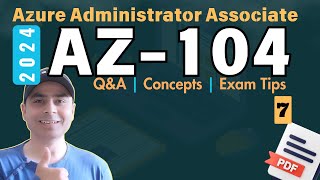 Azure Administrator Associate
2024
AZ-104
Q&A | Concepts | Exam Tips
7
PDF